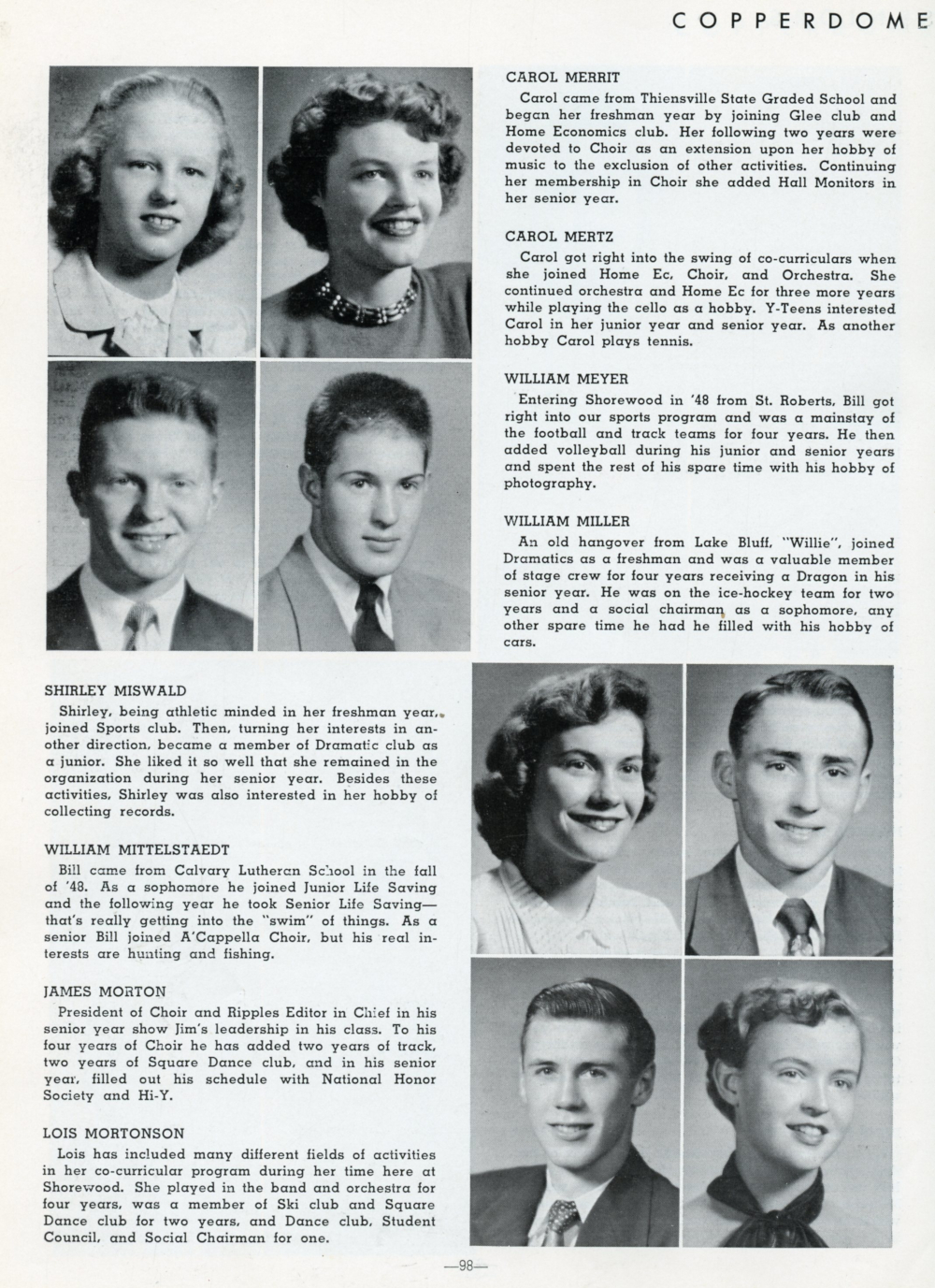 COPPERDOME

CAROL MERRIT

Carol came from Thiensville State Graded School and began her freshman year by joining Glee club and Home Economics club. Her following two years were devoted to Choir as an extension upon her hobby of music to the exclusion of other activities. Continuing her membership in Choir she added Hall Monitors in her senior year.

CAROL MERTZ

Carol got right into the swing of co-curriculars when she joined Home Ec, Choir, and Orchestra. She continued orchestra and Home Ec for three more years while playing the cello as a hobby. Y-Teens interested Carol in her junior year and senior year. As another hobby Carol plays tennis.

WILLIAM MEYER

Entering Shorewood in '48 from St. Roberts, Bill got right into our sports program and was a mainstay of the football and track teams for four years. He then added volleyball during his junior and senior years and spent the rest of his spare time with his hobby of photography.

WILLIAM MILLER

An old hangover from Lake Bluff, "Willie", joined Dramatics as a freshman and was a valuable member of stage crew for four years receiving a Dragon in his senior year. He was on the ice-hockey team for two years and a social chairman as a sophomore, any other spare time he had he filled with his hobby of cars.

SHIRLEY MISWALD

Shirley, being athletic minded in her freshman year, joined Sports club. Then, turning her interests in another direction, became a member of Dramatic club as a junior. She liked it so well that she remained in the organization during her senior year. Besides these activities, Shirley was also interested in her hobby of collecting records.

WILLIAM MITTELSTAEDT

Bill came from Calvary Lutheran School in the fall of '48. As a sophomore he joined Junior Life Saving and the following year he took Senior Life Saving—that's really getting into the "swim" of things. As a senior Bill joined A'Cappella Choir, but his real interests are hunting and fishing.

JAMES MORTON

President of Choir and Ripples Editor in Chief in his senior year show Jim's leadership in his class. To his four years of Choir he has added two years of track, two years of Square Dance club, and in his senior year, filled out his schedule with National Honor Society and Hi-Y.

LOIS MORTONSON

Lois has included many different fields of activities in her co-curricular program during her time here at Shorewood. She played in the band and orchestra for four years, was a member of Ski club and Square Dance club for two years, and Dance club, Student Council, and Social Chairman for one.

—98—